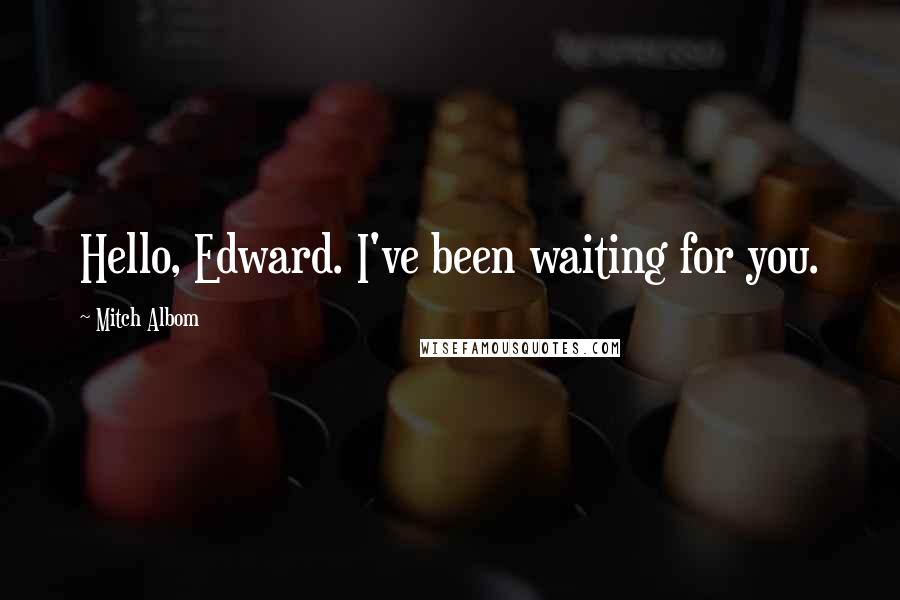 Hello, Edward. I've been waiting for you.

~ Mitch Albom

WISEFAMOUSQUOTES.COM